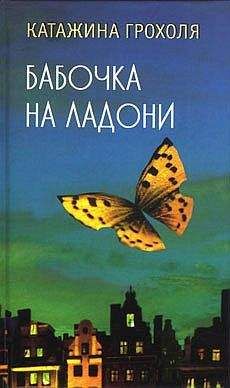 КАТАЖИНА ГРОХОЛЯ

БАБОЧКА НА ЛАДОНИ